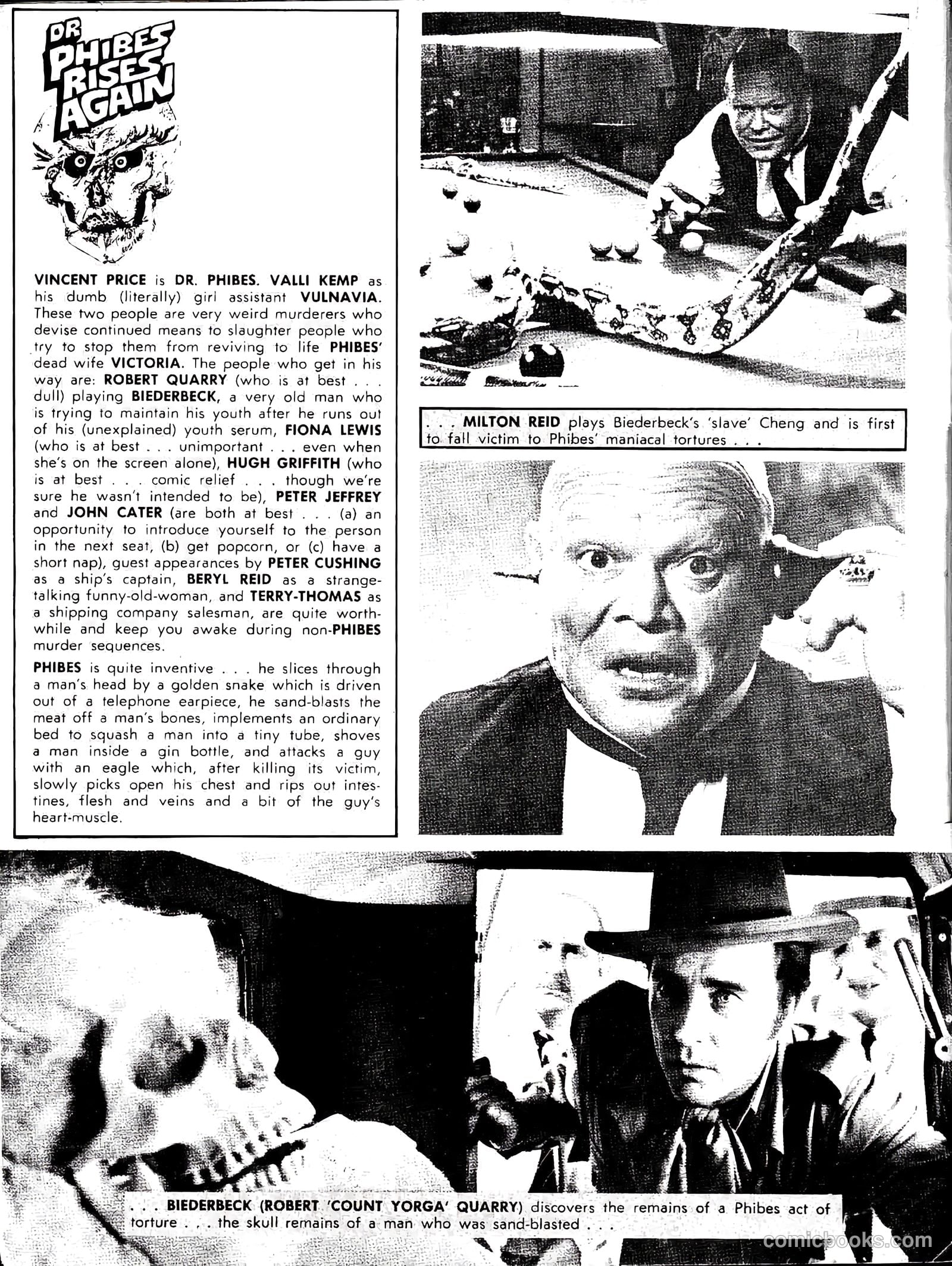 DR PHIBES RISES AGAIN

VINCENT PRICE is DR. PHIBES. VALLI KEMP as his dumb (literally) girl assistant VULNAVIA. These two people are very weird murderers who devise continued means to slaughter people who try to stop them from reviving to life PHIBES' dead wife VICTORIA. The people who get in his way are: ROBERT QUARRY (who is at best . . . dull) playing BIEDERBECK, a very old man who is trying to maintain his youth after he runs out of his (unexplained) youth serum, FIONA LEWIS (who is at best . . . unimportant . . . even when she's on the screen alone), HUGH GRIFFITH (who is at best . . . comic relief . . . though we're sure he wasn't intended to be), PETER JEFFREY and JOHN CATER (are both at best . . . (a) an opportunity to introduce yourself to the person in the next seat, (b) get popcorn, or (c) have a short nap), guest appearances by PETER CUSHING as a ship's captain, BERYL REID as a strange-talking funny-old-woman, and TERRY-THOMAS as a shipping company salesman, are quite worthwhile and keep you awake during non-PHIBES murder sequences.

PHIBES is quite inventive . . . he slices through a man's head by a golden snake which is driven out of a telephone earpiece, he sand-blasts the meat off a man's bones, implements an ordinary bed to squash a man into a tiny tube, shoves a man inside a gin bottle, and attacks a guy with an eagle which, after killing its victim, slowly picks open his chest and rips out intestines, flesh and veins and a bit of the guy's heart-muscle.

. . . MILTON REID plays Biederbeck's 'slave' Cheng and is first to fall victim to Phibes' maniacal tortures . . .

. . . BIEDERBECK (ROBERT 'COUNT YORGA' QUARRY) discovers the remains of a Phibes act of torture . . . the skull remains of a man who was sand-blasted . . .

comicbooks.com